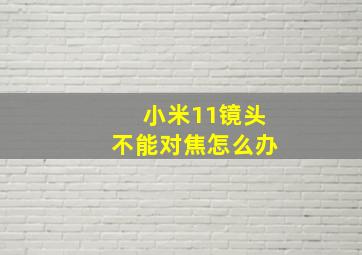 小米11镜头
不能对焦怎么办